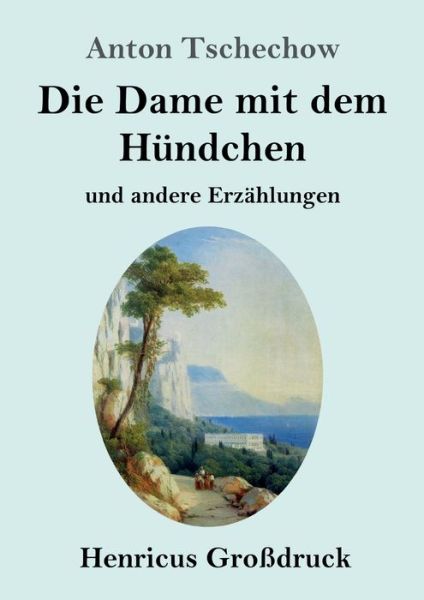 Anton Tschechow

Die Dame mit dem Hündchen

und andere Erzählungen

Henricus Großdruck